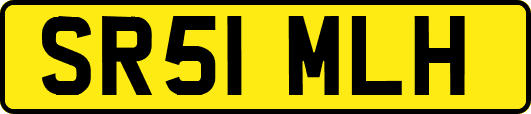 SR51 MLH